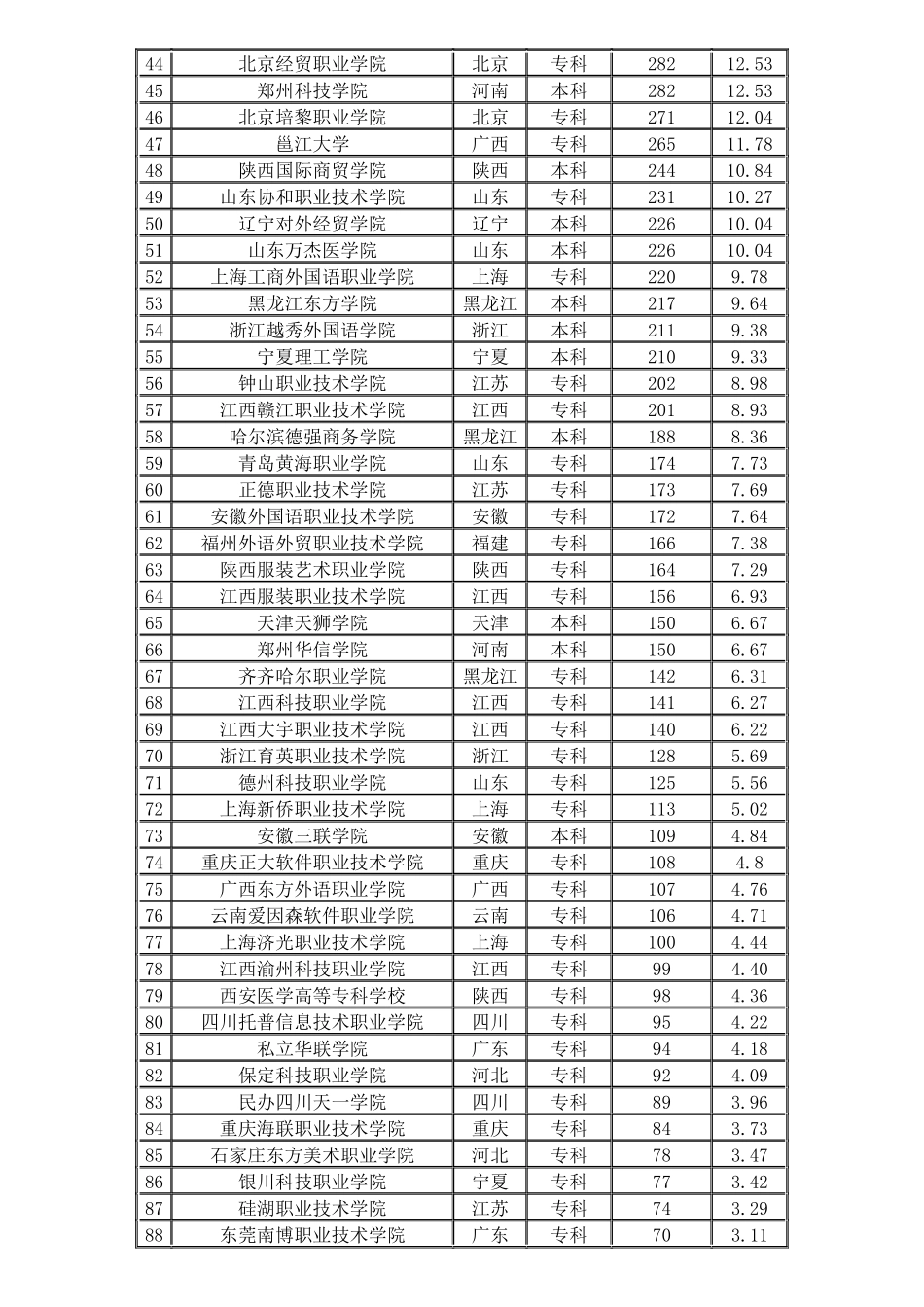 | 44 | 北京经贸职业学院 | 北京 | 专科 | 282 | 12.53 |
|---|---|---|---|---|---|
| 45 | 郑州科技学院 | 河南 | 本科 | 282 | 12.53 |
| 46 | 北京培黎职业学院 | 北京 | 专科 | 271 | 12.04 |
| 47 | 邕江大学 | 广西 | 专科 | 265 | 11.78 |
| 48 | 陕西国际商贸学院 | 陕西 | 本科 | 244 | 10.84 |
| 49 | 山东协和职业技术学院 | 山东 | 专科 | 231 | 10.27 |
| 50 | 辽宁对外经贸学院 | 辽宁 | 本科 | 226 | 10.04 |
| 51 | 山东万杰医学院 | 山东 | 本科 | 226 | 10.04 |
| 52 | 上海工商外国语职业学院 | 上海 | 专科 | 220 | 9.78 |
| 53 | 黑龙江东方学院 | 黑龙江 | 本科 | 217 | 9.64 |
| 54 | 浙江越秀外国语学院 | 浙江 | 本科 | 211 | 9.38 |
| 55 | 宁夏理工学院 | 宁夏 | 本科 | 210 | 9.33 |
| 56 | 钟山职业技术学院 | 江苏 | 专科 | 202 | 8.98 |
| 57 | 江西赣江职业技术学院 | 江西 | 专科 | 201 | 8.93 |
| 58 | 哈尔滨德强商务学院 | 黑龙江 | 本科 | 188 | 8.36 |
| 59 | 青岛黄海职业学院 | 山东 | 专科 | 174 | 7.73 |
| 60 | 正德职业技术学院 | 江苏 | 专科 | 173 | 7.69 |
| 61 | 安徽外国语职业技术学院 | 安徽 | 专科 | 172 | 7.64 |
| 62 | 福州外语外贸职业技术学院 | 福建 | 专科 | 166 | 7.38 |
| 63 | 陕西服装艺术职业学院 | 陕西 | 专科 | 164 | 7.29 |
| 64 | 江西服装职业技术学院 | 江西 | 专科 | 156 | 6.93 |
| 65 | 天津天狮学院 | 天津 | 本科 | 150 | 6.67 |
| 66 | 郑州华信学院 | 河南 | 本科 | 150 | 6.67 |
| 67 | 齐齐哈尔职业学院 | 黑龙江 | 专科 | 142 | 6.31 |
| 68 | 江西科技职业学院 | 江西 | 专科 | 141 | 6.27 |
| 69 | 江西大宇职业技术学院 | 江西 | 专科 | 140 | 6.22 |
| 70 | 浙江育英职业技术学院 | 浙江 | 专科 | 128 | 5.69 |
| 71 | 德州科技职业学院 | 山东 | 专科 | 125 | 5.56 |
| 72 | 上海新侨职业技术学院 | 上海 | 专科 | 113 | 5.02 |
| 73 | 安徽三联学院 | 安徽 | 本科 | 109 | 4.84 |
| 74 | 重庆正大软件职业技术学院 | 重庆 | 专科 | 108 | 4.8 |
| 75 | 广西东方外语职业学院 | 广西 | 专科 | 107 | 4.76 |
| 76 | 云南爱因森软件职业学院 | 云南 | 专科 | 106 | 4.71 |
| 77 | 上海济光职业技术学院 | 上海 | 专科 | 100 | 4.44 |
| 78 | 江西渝州科技职业学院 | 江西 | 专科 | 99 | 4.40 |
| 79 | 西安医学高等专科学校 | 陕西 | 专科 | 98 | 4.36 |
| 80 | 四川托普信息技术职业学院 | 四川 | 专科 | 95 | 4.22 |
| 81 | 私立华联学院 | 广东 | 专科 | 94 | 4.18 |
| 82 | 保定科技职业学院 | 河北 | 专科 | 92 | 4.09 |
| 83 | 民办四川天一学院 | 四川 | 专科 | 89 | 3.96 |
| 84 | 重庆海联职业技术学院 | 重庆 | 专科 | 84 | 3.73 |
| 85 | 石家庄东方美术职业学院 | 河北 | 专科 | 78 | 3.47 |
| 86 | 银川科技职业学院 | 宁夏 | 专科 | 77 | 3.42 |
| 87 | 硅湖职业技术学院 | 江苏 | 专科 | 74 | 3.29 |
| 88 | 东莞南博职业技术学院 | 广东 | 专科 | 70 | 3.11 |